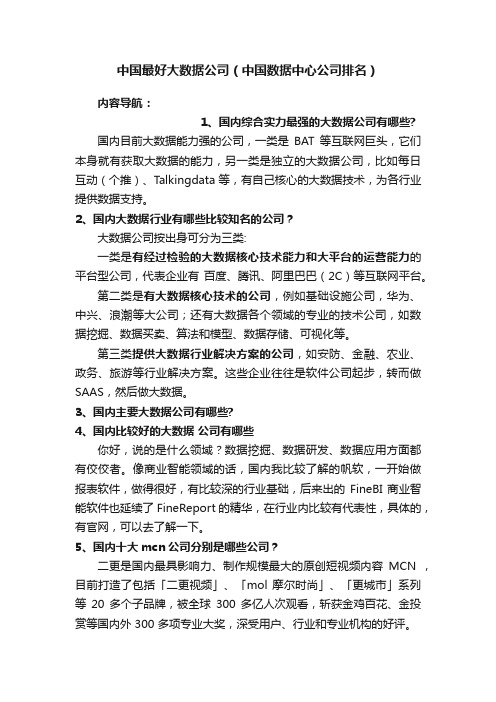 中国最好大数据公司（中国数据中心公司排名）

内容导航：

1、国内综合实力最强的大数据公司有哪些?

国内目前大数据能力强的公司，一类是 BAT 等互联网巨头，它们本身就有获取大数据的能力，另一类是独立的大数据公司，比如每日互动（个推）、Talkingdata 等，有自己核心的大数据技术，为各行业提供数据支持。

2、国内大数据行业有哪些比较知名的公司？

大数据公司按出身可分为三类:

一类是有经过检验的大数据核心技术能力和大平台的运营能力的平台型公司，代表企业有 百度、腾讯、阿里巴巴（2C）等互联网平台。

第二类是有大数据核心技术的公司，例如基础设施公司，华为、中兴、浪潮等大公司；还有大数据各个领域的专业的技术公司，如数据挖掘、数据买卖、算法和模型、数据存储、可视化等。

第三类提供大数据行业解决方案的公司，如安防、金融、农业、政务、旅游等行业解决方案。这些企业往往是软件公司起步，转而做 SAAS，然后做大数据。

3、国内主要大数据公司有哪些?

4、国内比较好的大数据 公司有哪些

你好，说的是什么领域？数据挖掘、数据研发、数据应用方面都有佼佼者。像商业智能领域的话，国内我比较了解的帆软，一开始做报表软件，做得很好，有比较深的行业基础，后来出的 FineBI 商业智能软件也延续了 FineReport 的精华，在行业内比较有代表性，具体的，有官网，可以去了解一下。

5、国内十大 mcn 公司分别是哪些公司？

二更是国内最具影响力、制作规模最大的原创短视频内容 MCN ，目前打造了包括「二更视频」、「mol 摩尔时尚」、「更城市」系列等 20 多个子品牌，被全球 300 多亿人次观看，斩获金鸡百花、金投赏等国内外 300 多项专业大奖，深受用户、行业和专业机构的好评。